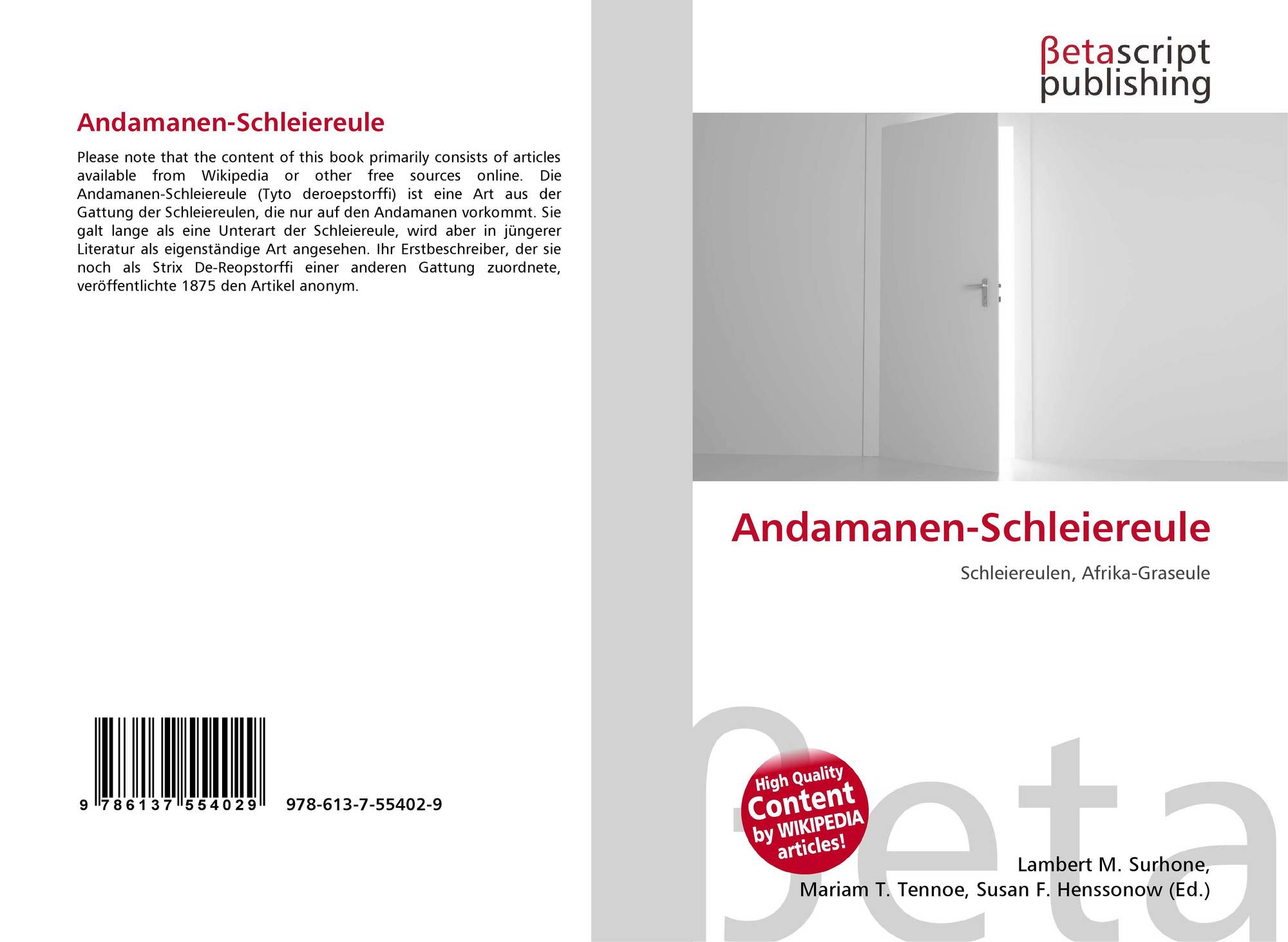 Andamanen-Schleiereule

Please note that the content of this book primarily consists of articles available from Wikipedia or other free sources online. Die Andamanen-Schleiereule (Tyto deroepstorffi) ist eine Art aus der Gattung der Schleiereulen, die nur auf den Andamanen vorkommt. Sie galt lange als eine Unterart der Schleiereule, wird aber in jüngerer Literatur als eigenständige Art angesehen. Ihr Erstbeschreiber, der sie noch als Strix De-Reopstorffi einer anderen Gattung zuordnete, veröffentlichte 1875 den Artikel anonym.

9 786137 554029

978-613-7-55402-9

βetascript
publishing

Andamanen-Schleiereule

Schleiereulen, Afrika-Graseule

High Quality
Content
by WIKIPEDIA
articles!

Lambert M. Surhone,
Mariam T. Tennoe, Susan F. Henssonow (Ed.)

βeta